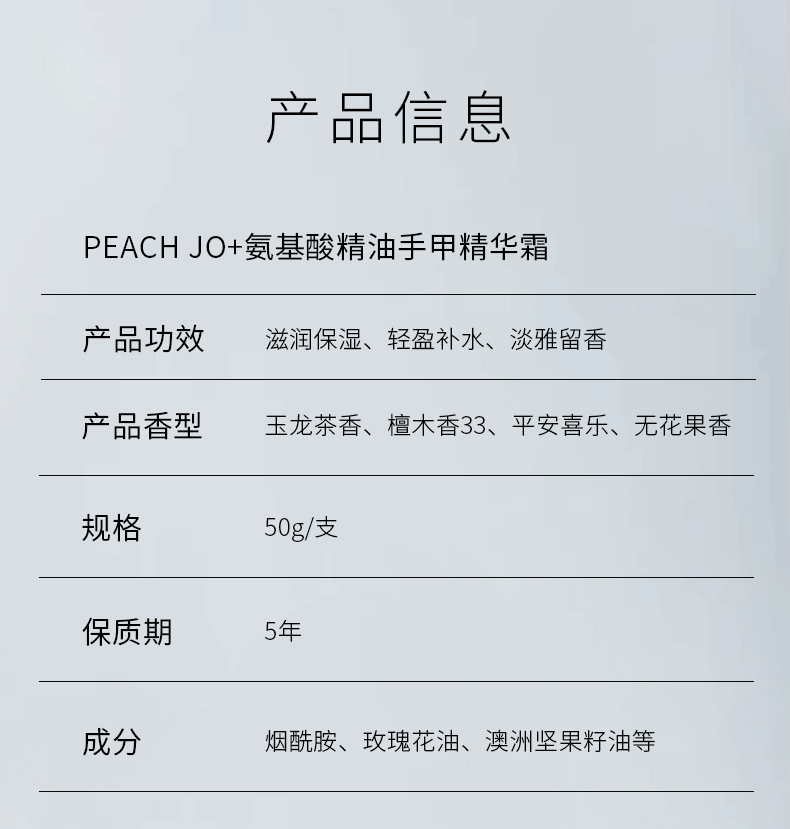 产品信息

PEACH JO+氨基酸精油手甲精华霜

产品功效 滋润保湿、轻盈补水、淡雅留香

产品香型 玉龙茶香、檀木香33、平安喜乐、无花果香

规格 50g/支

保质期 5年

成分 烟酰胺、玫瑰花油、澳洲坚果籽油等